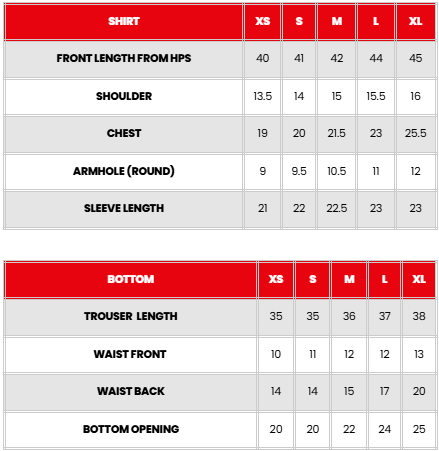 | SHIRT | XS | S | M | L | XL |
|---|---|---|---|---|---|
| FRONT LENGTH FROM HPS | 40 | 41 | 42 | 44 | 45 |
| SHOULDER | 13.5 | 14 | 15 | 15.5 | 16 |
| CHEST | 19 | 20 | 21.5 | 23 | 25.5 |
| ARMHOLE (ROUND) | 9 | 9.5 | 10.5 | 11 | 12 |
| SLEEVE LENGTH | 21 | 22 | 22.5 | 23 | 23 |

| BOTTOM | XS | S | M | L | XL |
|---|---|---|---|---|---|
| TROUSER LENGTH | 35 | 35 | 36 | 37 | 38 |
| WAIST FRONT | 10 | 11 | 12 | 12 | 13 |
| WAIST BACK | 14 | 14 | 15 | 17 | 20 |
| BOTTOM OPENING | 20 | 20 | 22 | 24 | 25 |